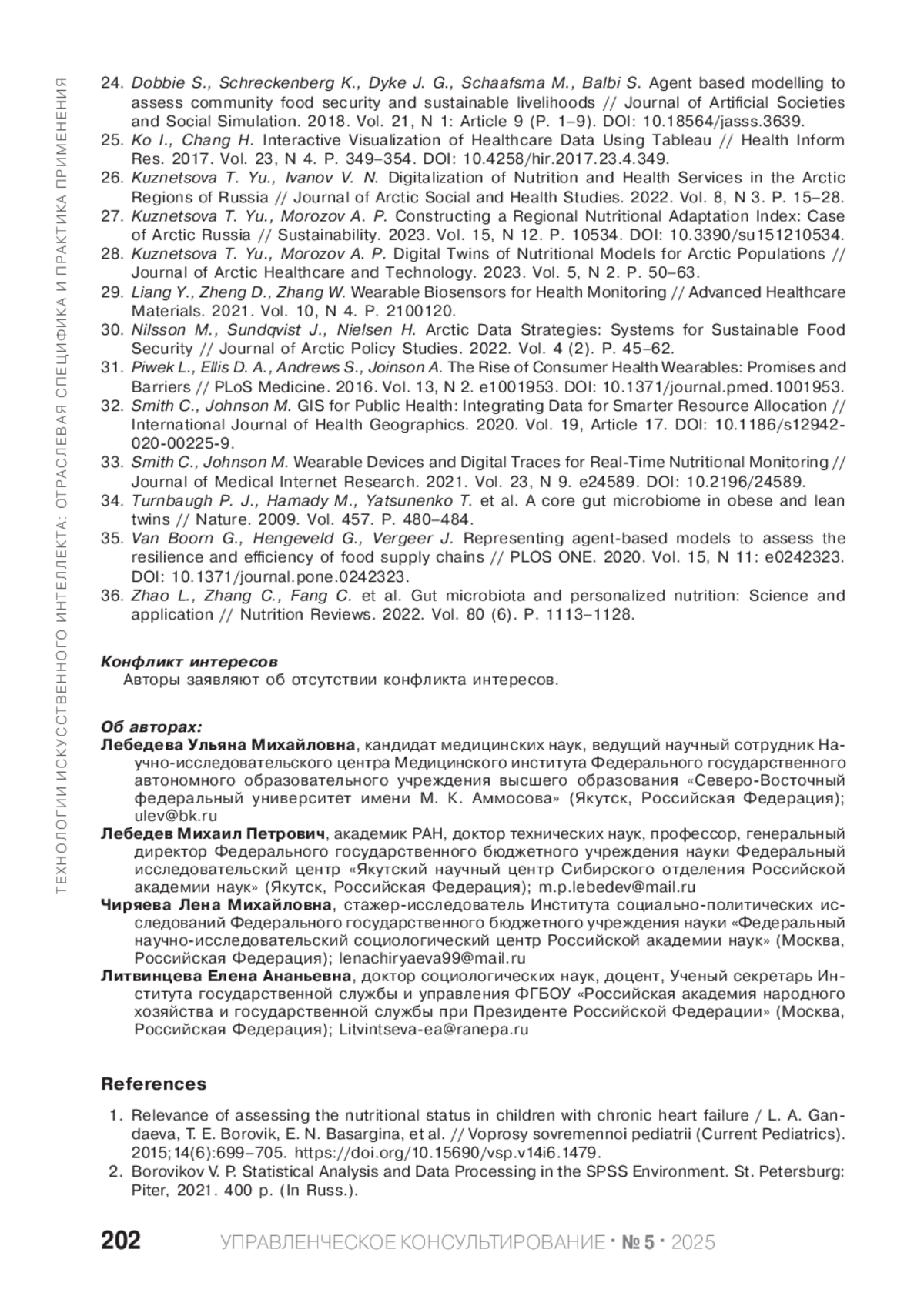 ТЕХНОЛОГИИ ИСКУССТВЕННОГО ИНТЕЛЛЕКТА: ОТРАСЛЕВАЯ СПЕЦИФИКА И ПРАКТИКА ПРИМЕНЕНИЯ

24. Dobbie S., Schreckenberg K., Dyke J. G., Schaafsma M., Balbi S. Agent based modelling to assess community food security and sustainable livelihoods // Journal of Artificial Societies and Social Simulation. 2018. Vol. 21, N 1: Article 9 (P. 1–9). DOI: 10.18564/jasss.3639.
25. Ko I., Chang H. Interactive Visualization of Healthcare Data Using Tableau // Health Inform Res. 2017. Vol. 23, N 4. P. 349–354. DOI: 10.4258/hir.2017.23.4.349.
26. Kuznetsova T. Yu., Ivanov V. N. Digitalization of Nutrition and Health Services in the Arctic Regions of Russia // Journal of Arctic Social and Health Studies. 2022. Vol. 8, N 3. P. 15–28.
27. Kuznetsova T. Yu., Morozov A. P. Constructing a Regional Nutritional Adaptation Index: Case of Arctic Russia // Sustainability. 2023. Vol. 15, N 12. P. 10534. DOI: 10.3390/su151210534.
28. Kuznetsova T. Yu., Morozov A. P. Digital Twins of Nutritional Models for Arctic Populations // Journal of Arctic Healthcare and Technology. 2023. Vol. 5, N 2. P. 50–63.
29. Liang Y., Zheng D., Zhang W. Wearable Biosensors for Health Monitoring // Advanced Healthcare Materials. 2021. Vol. 10, N 4. P. 2100120.
30. Nilsson M., Sundqvist J., Nielsen H. Arctic Data Strategies: Systems for Sustainable Food Security // Journal of Arctic Policy Studies. 2022. Vol. 4 (2). P. 45–62.
31. Piwek L., Ellis D. A., Andrews S., Joinson A. The Rise of Consumer Health Wearables: Promises and Barriers // PLoS Medicine. 2016. Vol. 13, N 2. e1001953. DOI: 10.1371/journal.pmed.1001953.
32. Smith C., Johnson M. GIS for Public Health: Integrating Data for Smarter Resource Allocation // International Journal of Health Geographics. 2020. Vol. 19, Article 17. DOI: 10.1186/s12942-020-00225-9.
33. Smith C., Johnson M. Wearable Devices and Digital Traces for Real-Time Nutritional Monitoring // Journal of Medical Internet Research. 2021. Vol. 23, N 9. e24589. DOI: 10.2196/24589.
34. Turnbaugh P. J., Hamady M., Yatsunenko T. et al. A core gut microbiome in obese and lean twins // Nature. 2009. Vol. 457. P. 480–484.
35. Van Boorn G., Hengeveld G., Vergeer J. Representing agent-based models to assess the resilience and efficiency of food supply chains // PLOS ONE. 2020. Vol. 15, N 11: e0242323. DOI: 10.1371/journal.pone.0242323.
36. Zhao L., Zhang C., Fang C. et al. Gut microbiota and personalized nutrition: Science and application // Nutrition Reviews. 2022. Vol. 80 (6). P. 1113–1128.

Конфликт интересов
Авторы заявляют об отсутствии конфликта интересов.

Об авторах:
Лебедева Ульяна Михайловна, кандидат медицинских наук, ведущий научный сотрудник Научно-исследовательского центра Медицинского института Федерального государственного автономного образовательного учреждения высшего образования «Северо-Восточный федеральный университет имени М. К. Аммосова» (Якутск, Российская Федерация); ulev@bk.ru
Лебедев Михаил Петрович, академик РАН, доктор технических наук, профессор, генеральный директор Федерального государственного бюджетного учреждения науки Федеральный исследовательский центр «Якутский научный центр Сибирского отделения Российской академии наук» (Якутск, Российская Федерация); m.p.lebedev@mail.ru
Чиряева Лена Михайловна, стажер-исследователь Института социально-политических исследований Федерального государственного бюджетного учреждения науки «Федеральный научно-исследовательский социологический центр Российской академии наук» (Москва, Российская Федерация); lenachiryaeva99@mail.ru
Литвинцева Елена Ананьевна, доктор социологических наук, доцент, Ученый секретарь Института государственной службы и управления ФГБОУ «Российская академия народного хозяйства и государственной службы при Президенте Российской Федерации» (Москва, Российская Федерация); Litvintseva-ea@ranepa.ru

References
1. Relevance of assessing the nutritional status in children with chronic heart failure / L. A. Gandaeva, T. E. Borovik, E. N. Basargina, et al. // Voprosy sovremennoi pediatrii (Current Pediatrics). 2015;14(6):699–705. https://doi.org/10.15690/vsp.v14i6.1479.
2. Borovikov V. P. Statistical Analysis and Data Processing in the SPSS Environment. St. Petersburg: Piter, 2021. 400 p. (In Russ.).

202 УПРАВЛЕНЧЕСКОЕ КОНСУЛЬТИРОВАНИЕ · № 5 · 2025